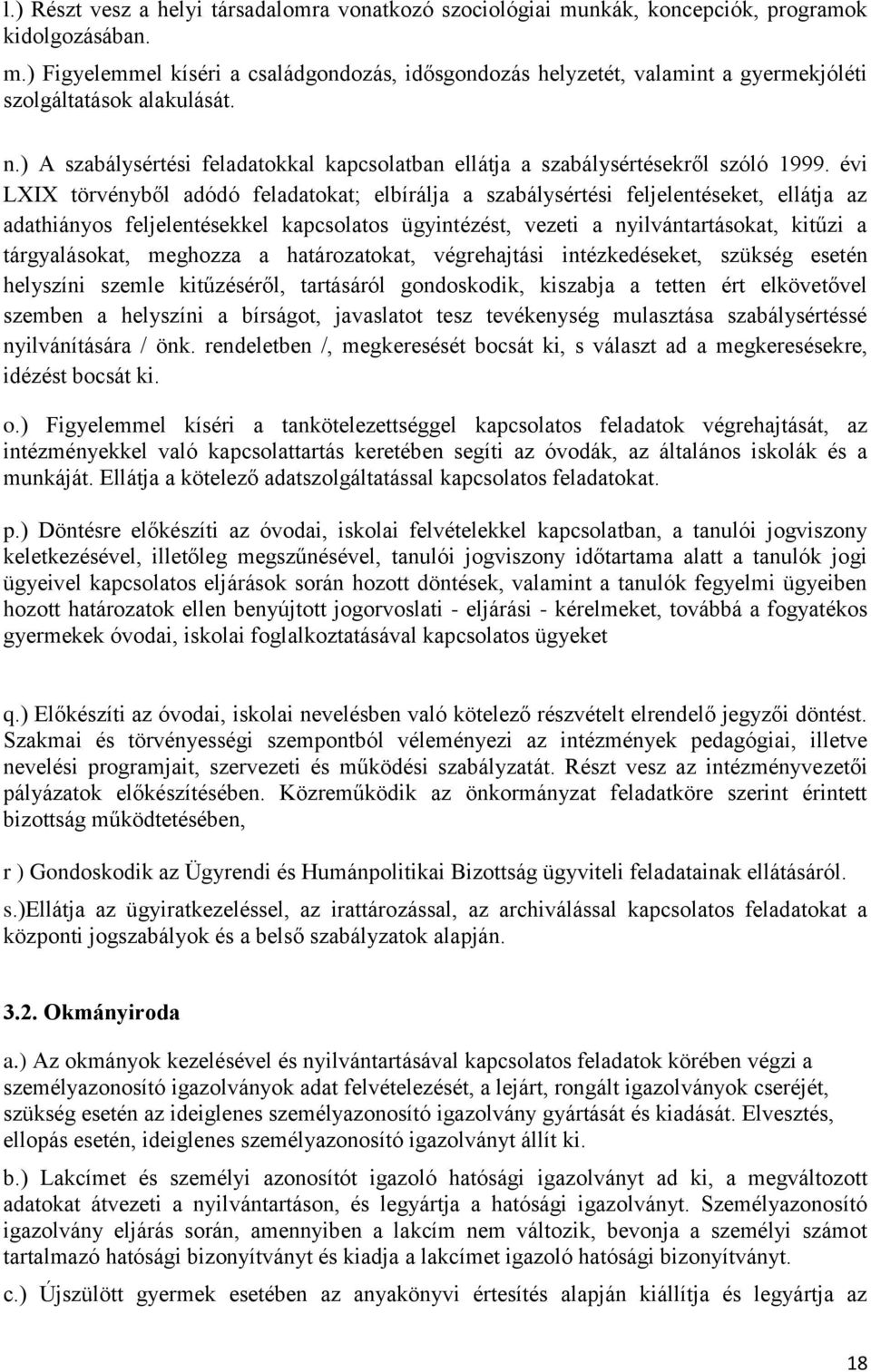 l.) Részt vesz a helyi társadalomra vonatkozó szociológiai munkák, koncepciók, programok kidolgozásában.

m.) Figyelemmel kíséri a családgondozás, idősgondozás helyzetét, valamint a gyermekjóléti szolgáltatások alakulását.

n.) A szabálysértési feladatokkal kapcsolatban ellátja a szabálysértésekről szóló 1999. évi LXIX törvényből adódó feladatokat; elbírálja a szabálysértési feljelentéseket, ellátja az adathiányos feljelentésekkel kapcsolatos ügyintézést, vezeti a nyilvántartásokat, kitűzi a tárgyalásokat, meghozza a határozatokat, végrehajtási intézkedéseket, szükség esetén helyszíni szemle kitűzéséről, tartásáról gondoskodik, kiszabja a tetten ért elkövetővel szemben a helyszíni a bírságot, javaslatot tesz tevékenység mulasztása szabálysértéssé nyilvánítására / önk. rendeletben /, megkeresését bocsát ki, s választ ad a megkeresésekre, idézést bocsát ki.

o.) Figyelemmel kíséri a tankötelezettséggel kapcsolatos feladatok végrehajtását, az intézményekkel való kapcsolattartás keretében segíti az óvodák, az általános iskolák és a munkáját. Ellátja a kötelező adatszolgáltatással kapcsolatos feladatokat.

p.) Döntésre előkészíti az óvodai, iskolai felvételekkel kapcsolatban, a tanulói jogviszony keletkezésével, illetőleg megszűnésével, tanulói jogviszony időtartama alatt a tanulók jogi ügyeivel kapcsolatos eljárások során hozott döntések, valamint a tanulók fegyelmi ügyeiben hozott határozatok ellen benyújtott jogorvoslati - eljárási - kérelmeket, továbbá a fogyatékos gyermekek óvodai, iskolai foglalkoztatásával kapcsolatos ügyeket

q.) Előkészíti az óvodai, iskolai nevelésben való kötelező részvételt elrendelő jegyzői döntést. Szakmai és törvényességi szempontból véleményezi az intézmények pedagógiai, illetve nevelési programjait, szervezeti és működési szabályzatát. Részt vesz az intézményvezetői pályázatok előkészítésében. Közreműködik az önkormányzat feladatköre szerint érintett bizottság működtetésében,

r ) Gondoskodik az Ügyrendi és Humánpolitikai Bizottság ügyviteli feladatainak ellátásáról.

s.)Ellátja az ügyiratkezeléssel, az irattározással, az archiválással kapcsolatos feladatokat a központi jogszabályok és a belső szabályzatok alapján.

3.2. Okmányiroda

a.) Az okmányok kezelésével és nyilvántartásával kapcsolatos feladatok körében végzi a személyazonosító igazolványok adat felvételezését, a lejárt, rongált igazolványok cseréjét, szükség esetén az ideiglenes személyazonosító igazolvány gyártását és kiadását. Elvesztés, ellopás esetén, ideiglenes személyazonosító igazolványt állít ki.

b.) Lakcímet és személyi azonosítót igazoló hatósági igazolványt ad ki, a megváltozott adatokat átvezeti a nyilvántartáson, és legyártja a hatósági igazolványt. Személyazonosító igazolvány eljárás során, amennyiben a lakcím nem változik, bevonja a személyi számot tartalmazó hatósági bizonyítványt és kiadja a lakcímet igazoló hatósági bizonyítványt.

c.) Újszülött gyermek esetében az anyakönyvi értesítés alapján kiállítja és legyártja az

18